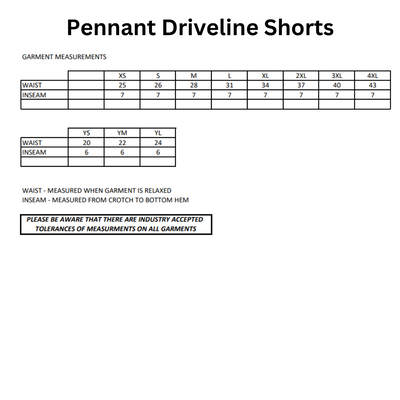 Pennant Driveline Shorts

GARMENT MEASUREMENTS

| | | XS | S | M | L | XL | 2XL | 3XL | 4XL |
|---|---|---|---|---|---|---|---|---|---|
| WAIST | | 25 | 26 | 28 | 31 | 34 | 37 | 40 | 43 |
| INSEAM | | 7 | 7 | 7 | 7 | 7 | 7 | 7 | 7 |
| | | | | | | | | | |

| | YS | YM | YL |
|---|---|---|---|
| WAIST | 20 | 22 | 24 |
| INSEAM | 6 | 6 | 6 |
| | | | |

WAIST - MEASURED WHEN GARMENT IS RELAXED
INSEAM - MEASURED FROM CROTCH TO BOTTOM HEM

PLEASE BE AWARE THAT THERE ARE INDUSTRY ACCEPTED TOLERANCES OF MEASURMENTS ON ALL GARMENTS